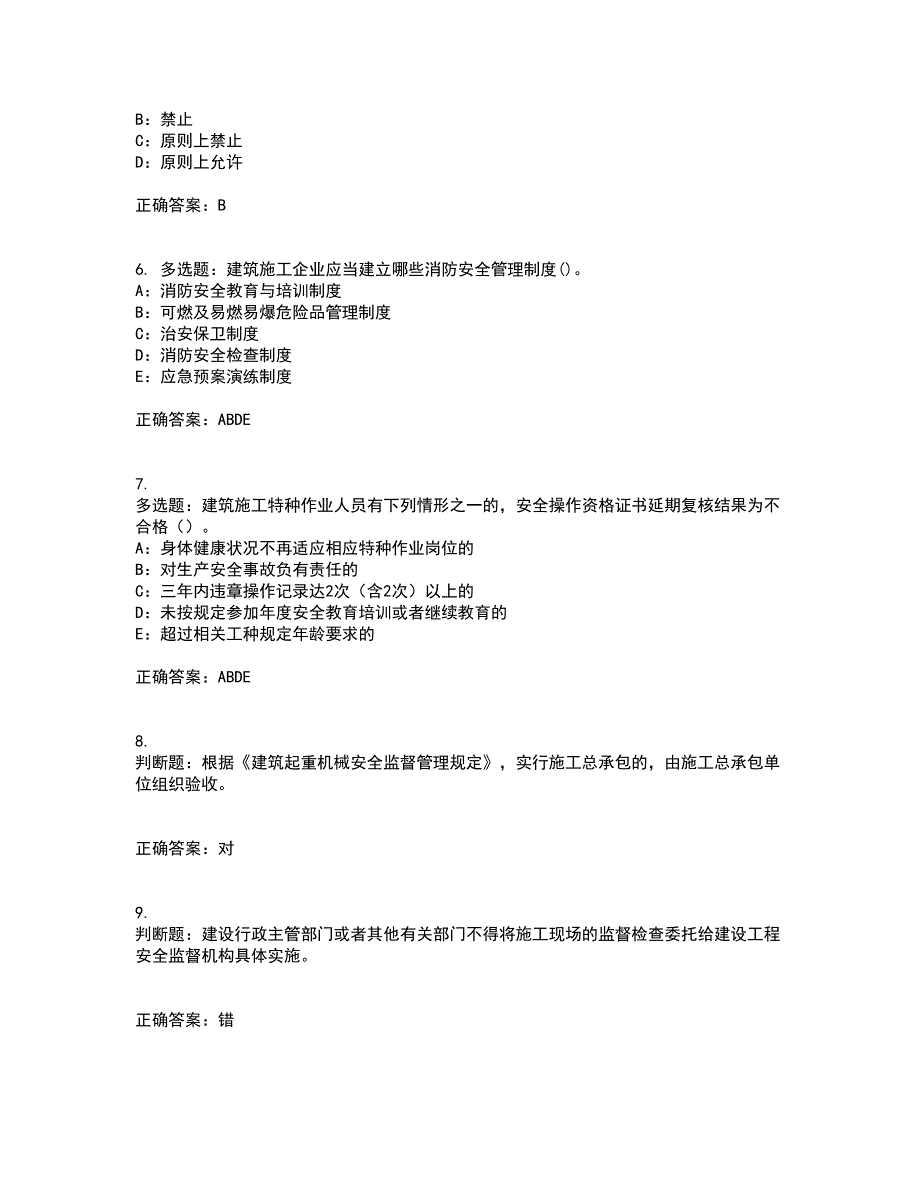 B：禁止
C：原则上禁止
D：原则上允许

正确答案：B

6. 多选题：建筑施工企业应当建立哪些消防安全管理制度()。
A：消防安全教育与培训制度
B：可燃及易燃易爆危险品管理制度
C：治安保卫制度
D：消防安全检查制度
E：应急预案演练制度

正确答案：ABDE

7.
多选题：建筑施工特种作业人员有下列情形之一的，安全操作资格证书延期复核结果为不合格（）。
A：身体健康状况不再适应相应特种作业岗位的
B：对生产安全事故负有责任的
C：三年内违章操作记录达2次（含2次）以上的
D：未按规定参加年度安全教育培训或者继续教育的
E：超过相关工种规定年龄要求的

正确答案：ABDE

8.
判断题：根据《建筑起重机械安全监督管理规定》，实行施工总承包的，由施工总承包单位组织验收。

正确答案：对

9.
判断题：建设行政主管部门或者其他有关部门不得将施工现场的监督检查委托给建设工程安全监督机构具体实施。

正确答案：错